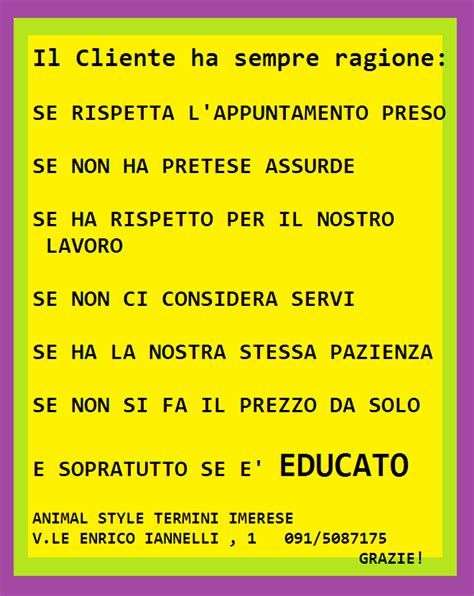 Il Cliente ha sempre ragione:

SE RISPETTA L'APPUNTAMENTO PRESO

SE NON HA PRETESE ASSURDE

SE HA RISPETTO PER IL NOSTRO LAVORO

SE NON CI CONSIDERA SERVI

SE HA LA NOSTRA STESSA PAZIENZA

SE NON SI FA IL PREZZO DA SOLO

E SOPRATUTTO SE E' EDUCATO

ANIMAL STYLE TERMINI IMERESE
V.LE ENRICO IANNELLI , 1 091/5087175
GRAZIE!